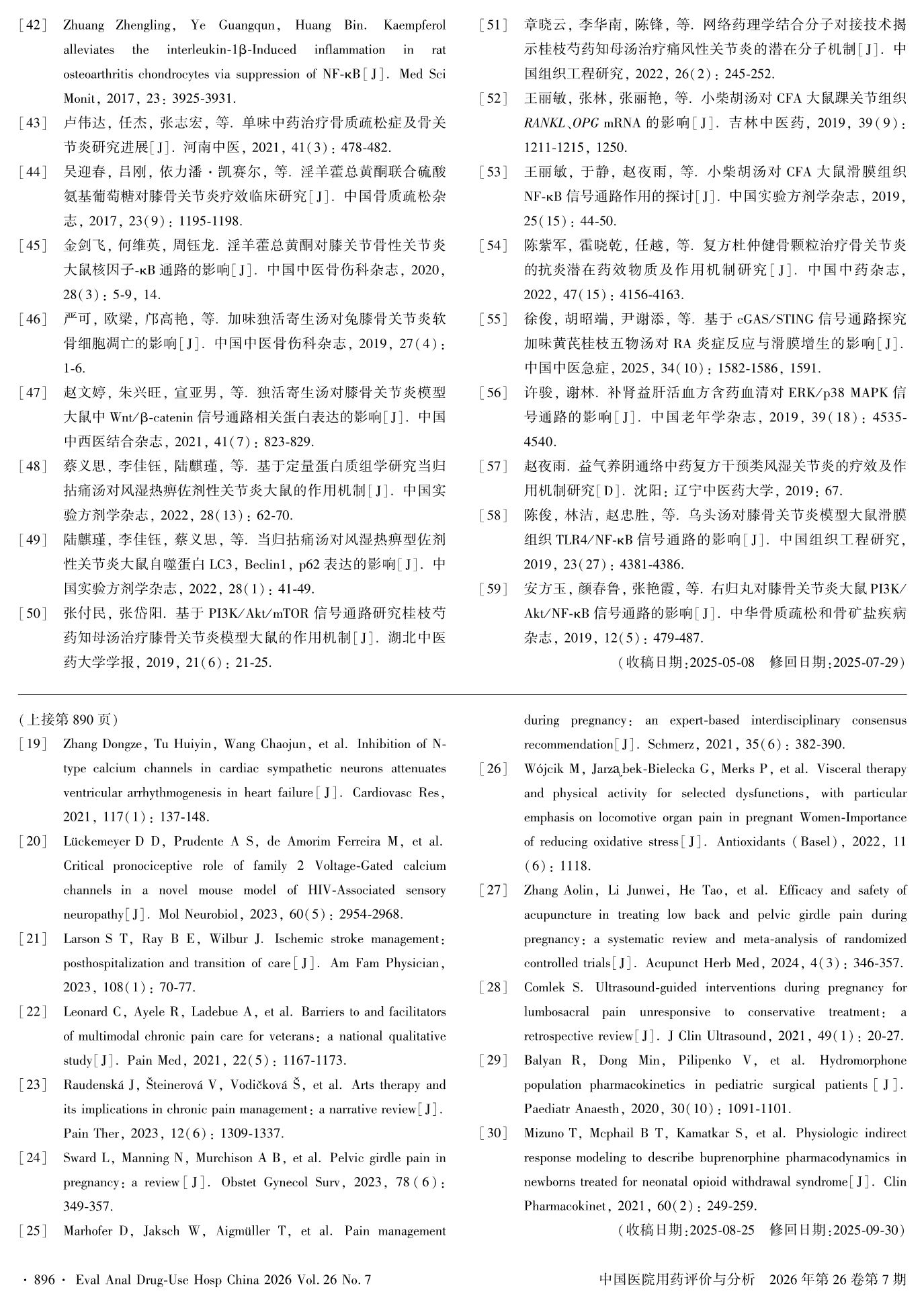 [42] Zhuang Zhengling, Ye Guangqun, Huang Bin. Kaempferol alleviates the interleukin-1β-Induced inflammation in rat osteoarthritis chondrocytes via suppression of NF-κB[J]. Med Sci Monit, 2017, 23: 3925-3931.

[43] 卢伟达, 任杰, 张志宏, 等. 单味中药治疗骨质疏松症及骨关节炎研究进展[J]. 河南中医, 2021, 41(3): 478-482.

[44] 吴迎春, 吕刚, 依力潘·凯赛尔, 等. 淫羊藿总黄酮联合硫酸氨基葡萄糖对膝骨关节炎疗效临床研究[J]. 中国骨质疏松杂志, 2017, 23(9): 1195-1198.

[45] 金剑飞, 何维英, 周钰龙. 淫羊藿总黄酮对膝关节骨性关节炎大鼠核因子-κB 通路的影响[J]. 中国中医骨伤科杂志, 2020, 28(3): 5-9, 14.

[46] 严可, 欧梁, 邝高艳, 等. 加味独活寄生汤对兔膝骨关节炎软骨细胞凋亡的影响[J]. 中国中医骨伤科杂志, 2019, 27(4): 1-6.

[47] 赵文婷, 朱兴旺, 宣亚男, 等. 独活寄生汤对膝骨关节炎模型大鼠中 Wnt/β-catenin 信号通路相关蛋白表达的影响[J]. 中国中西医结合杂志, 2021, 41(7): 823-829.

[48] 蔡义思, 李佳钰, 陆麒瑾, 等. 基于定量蛋白质组学研究当归拈痛汤对风湿热痹佐剂性关节炎大鼠的作用机制[J]. 中国实验方剂学杂志, 2022, 28(13): 62-70.

[49] 陆麒瑾, 李佳钰, 蔡义思, 等. 当归拈痛汤对风湿热痹型佐剂性关节炎大鼠自噬蛋白 LC3, Beclin1, p62 表达的影响[J]. 中国实验方剂学杂志, 2022, 28(1): 41-49.

[50] 张付民, 张岱阳. 基于 PI3K/Akt/mTOR 信号通路研究桂枝芍药知母汤治疗膝骨关节炎模型大鼠的作用机制[J]. 湖北中医药大学学报, 2019, 21(6): 21-25.

[51] 章晓云, 李华南, 陈锋, 等. 网络药理学结合分子对接技术揭示桂枝芍药知母汤治疗痛风性关节炎的潜在分子机制[J]. 中国组织工程研究, 2022, 26(2): 245-252.

[52] 王丽敏, 张林, 张丽艳, 等. 小柴胡汤对 CFA 大鼠踝关节组织 RANKL、OPG mRNA 的影响[J]. 吉林中医药, 2019, 39(9): 1211-1215, 1250.

[53] 王丽敏, 于静, 赵夜雨, 等. 小柴胡汤对 CFA 大鼠滑膜组织 NF-κB 信号通路作用的探讨[J]. 中国实验方剂学杂志, 2019, 25(15): 44-50.

[54] 陈紫军, 霍晓乾, 任越, 等. 复方杜仲健骨颗粒治疗骨关节炎的抗炎潜在药效物质及作用机制研究[J]. 中国中药杂志, 2022, 47(15): 4156-4163.

[55] 徐俊, 胡昭端, 尹谢添, 等. 基于 cGAS/STING 信号通路探究加味黄芪桂枝五物汤对 RA 炎症反应与滑膜增生的影响[J]. 中国中医急症, 2025, 34(10): 1582-1586, 1591.

[56] 许骏, 谢林. 补肾益肝活血方含药血清对 ERK/p38 MAPK 信号通路的影响[J]. 中国老年学杂志, 2019, 39(18): 4535-4540.

[57] 赵夜雨. 益气养阴通络中药复方干预类风湿关节炎的疗效及作用机制研究[D]. 沈阳: 辽宁中医药大学, 2019: 67.

[58] 陈俊, 林洁, 赵忠胜, 等. 乌头汤对膝骨关节炎模型大鼠滑膜组织 TLR4/NF-κB 信号通路的影响[J]. 中国组织工程研究, 2019, 23(27): 4381-4386.

[59] 安方玉, 颜春鲁, 张艳霞, 等. 右归丸对膝骨关节炎大鼠 PI3K/Akt/NF-κB 信号通路的影响[J]. 中华骨质疏松和骨矿盐疾病杂志, 2019, 12(5): 479-487.

(收稿日期:2025-05-08 修回日期:2025-07-29)

(上接第 890 页)

[19] Zhang Dongze, Tu Huiyin, Wang Chaojun, et al. Inhibition of N-type calcium channels in cardiac sympathetic neurons attenuates ventricular arrhythmogenesis in heart failure[J]. Cardiovasc Res, 2021, 117(1): 137-148.

[20] Lückemeyer D D, Prudente A S, de Amorim Ferreira M, et al. Critical pronociceptive role of family 2 Voltage-Gated calcium channels in a novel mouse model of HIV-Associated sensory neuropathy[J]. Mol Neurobiol, 2023, 60(5): 2954-2968.

[21] Larson S T, Ray B E, Wilbur J. Ischemic stroke management: posthospitalization and transition of care[J]. Am Fam Physician, 2023, 108(1): 70-77.

[22] Leonard C, Ayele R, Ladebue A, et al. Barriers to and facilitators of multimodal chronic pain care for veterans: a national qualitative study[J]. Pain Med, 2021, 22(5): 1167-1173.

[23] Raudenská J, Šteinerová V, Vodičková Š, et al. Arts therapy and its implications in chronic pain management: a narrative review[J]. Pain Ther, 2023, 12(6): 1309-1337.

[24] Sward L, Manning N, Murchison A B, et al. Pelvic girdle pain in pregnancy: a review[J]. Obstet Gynecol Surv, 2023, 78(6): 349-357.

[25] Marhofer D, Jaksch W, Aigmüller T, et al. Pain management during pregnancy: an expert-based interdisciplinary consensus recommendation[J]. Schmerz, 2021, 35(6): 382-390.

[26] Wójcik M, Jarząbek-Bielecka G, Merks P, et al. Visceral therapy and physical activity for selected dysfunctions, with particular emphasis on locomotive organ pain in pregnant Women-Importance of reducing oxidative stress[J]. Antioxidants (Basel), 2022, 11(6): 1118.

[27] Zhang Aolin, Li Junwei, He Tao, et al. Efficacy and safety of acupuncture in treating low back and pelvic girdle pain during pregnancy: a systematic review and meta-analysis of randomized controlled trials[J]. Acupunct Herb Med, 2024, 4(3): 346-357.

[28] Comlek S. Ultrasound-guided interventions during pregnancy for lumbosacral pain unresponsive to conservative treatment: a retrospective review[J]. J Clin Ultrasound, 2021, 49(1): 20-27.

[29] Balyan R, Dong Min, Pilipenko V, et al. Hydromorphone population pharmacokinetics in pediatric surgical patients[J]. Paediatr Anaesth, 2020, 30(10): 1091-1101.

[30] Mizuno T, Mcphail B T, Kamatkar S, et al. Physiologic indirect response modeling to describe buprenorphine pharmacodynamics in newborns treated for neonatal opioid withdrawal syndrome[J]. Clin Pharmacokinet, 2021, 60(2): 249-259.

(收稿日期:2025-08-25 修回日期:2025-09-30)

· 896 · Eval Anal Drug-Use Hosp China 2026 Vol. 26 No. 7

中国医院用药评价与分析 2026 年第 26 卷第 7 期